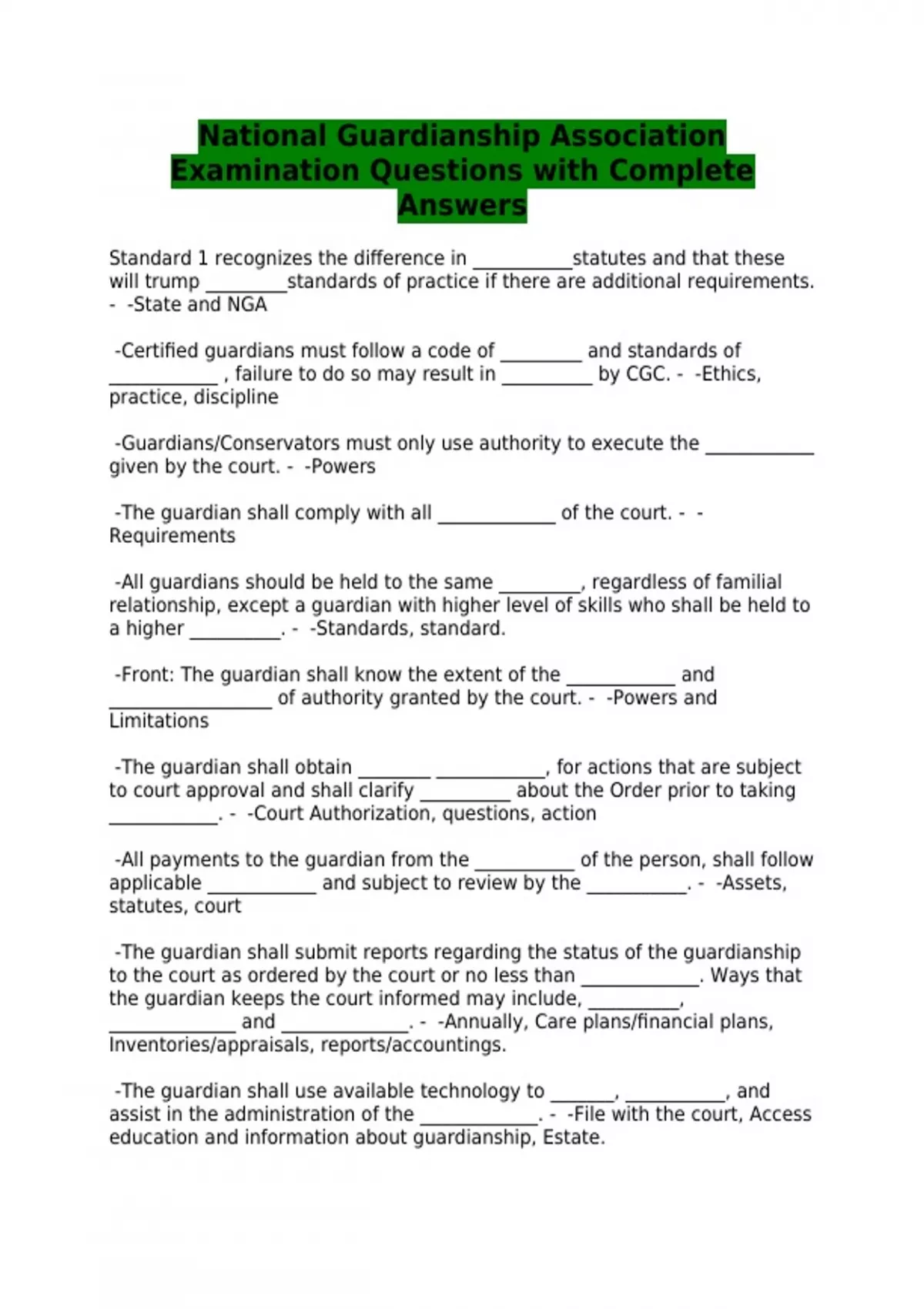 National Guardianship Association Examination Questions with Complete Answers

Standard 1 recognizes the difference in ___________statutes and that these will trump _________standards of practice if there are additional requirements. - -State and NGA

-Certified guardians must follow a code of _________ and standards of ____________ , failure to do so may result in __________ by CGC. - -Ethics, practice, discipline

-Guardians/Conservators must only use authority to execute the ____________ given by the court. - -Powers

-The guardian shall comply with all _____________ of the court. - -Requirements

-All guardians should be held to the same _________, regardless of familial relationship, except a guardian with higher level of skills who shall be held to a higher __________. - -Standards, standard.

-Front: The guardian shall know the extent of the ____________ and __________________ of authority granted by the court. - -Powers and Limitations

-The guardian shall obtain ________ ____________, for actions that are subject to court approval and shall clarify __________ about the Order prior to taking ____________. - -Court Authorization, questions, action

-All payments to the guardian from the ___________ of the person, shall follow applicable ____________ and subject to review by the ___________. - -Assets, statutes, court

-The guardian shall submit reports regarding the status of the guardianship to the court as ordered by the court or no less than _____________. Ways that the guardian keeps the court informed may include, __________, ______________ and ______________. - -Annually, Care plans/financial plans, Inventories/appraisals, reports/accountings.

-The guardian shall use available technology to _______, ___________, and assist in the administration of the _____________. - -File with the court, Access education and information about guardianship, Estate.